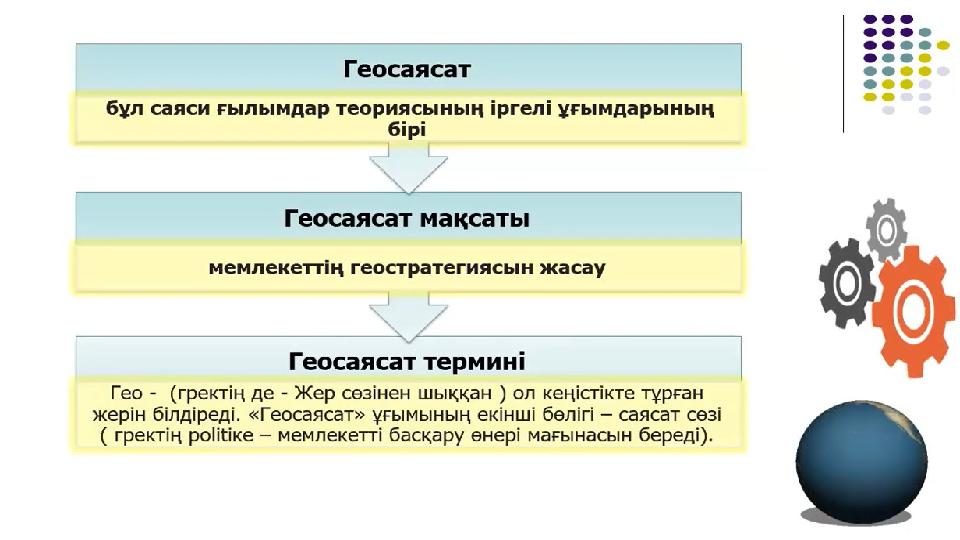 Геосаясат

бұл саяси ғылымдар теориясының іргелі ұғымдарының бірі

Геосаясат мақсаты

мемлекеттің геостратегиясын жасау

Геосаясат термині

Гео - (гректің де - Жер сөзінен шыққан ) ол кеңістікте тұрған жерін білдіреді. «Геосаясат» ұғымының екінші бөлігі – саясат сөзі ( гректің politike – мемлекетті басқару өнері мағынасын береді).